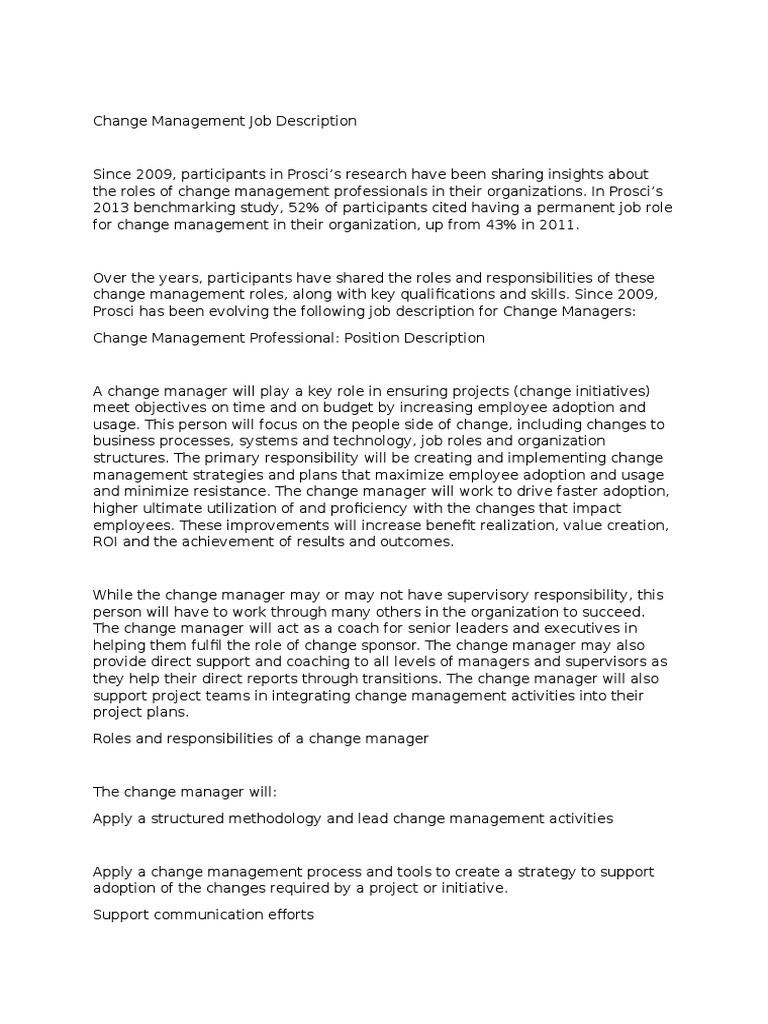 Change Management Job Description

Since 2009, participants in Prosci's research have been sharing insights about the roles of change management professionals in their organizations. In Prosci's 2013 benchmarking study, 52% of participants cited having a permanent job role for change management in their organization, up from 43% in 2011.

Over the years, participants have shared the roles and responsibilities of these change management roles, along with key qualifications and skills. Since 2009, Prosci has been evolving the following job description for Change Managers:

Change Management Professional: Position Description

A change manager will play a key role in ensuring projects (change initiatives) meet objectives on time and on budget by increasing employee adoption and usage. This person will focus on the people side of change, including changes to business processes, systems and technology, job roles and organization structures. The primary responsibility will be creating and implementing change management strategies and plans that maximize employee adoption and usage and minimize resistance. The change manager will work to drive faster adoption, higher ultimate utilization of and proficiency with the changes that impact employees. These improvements will increase benefit realization, value creation, ROI and the achievement of results and outcomes.

While the change manager may or may not have supervisory responsibility, this person will have to work through many others in the organization to succeed. The change manager will act as a coach for senior leaders and executives in helping them fulfil the role of change sponsor. The change manager may also provide direct support and coaching to all levels of managers and supervisors as they help their direct reports through transitions. The change manager will also support project teams in integrating change management activities into their project plans.

Roles and responsibilities of a change manager

The change manager will:

Apply a structured methodology and lead change management activities

Apply a change management process and tools to create a strategy to support adoption of the changes required by a project or initiative.

Support communication efforts